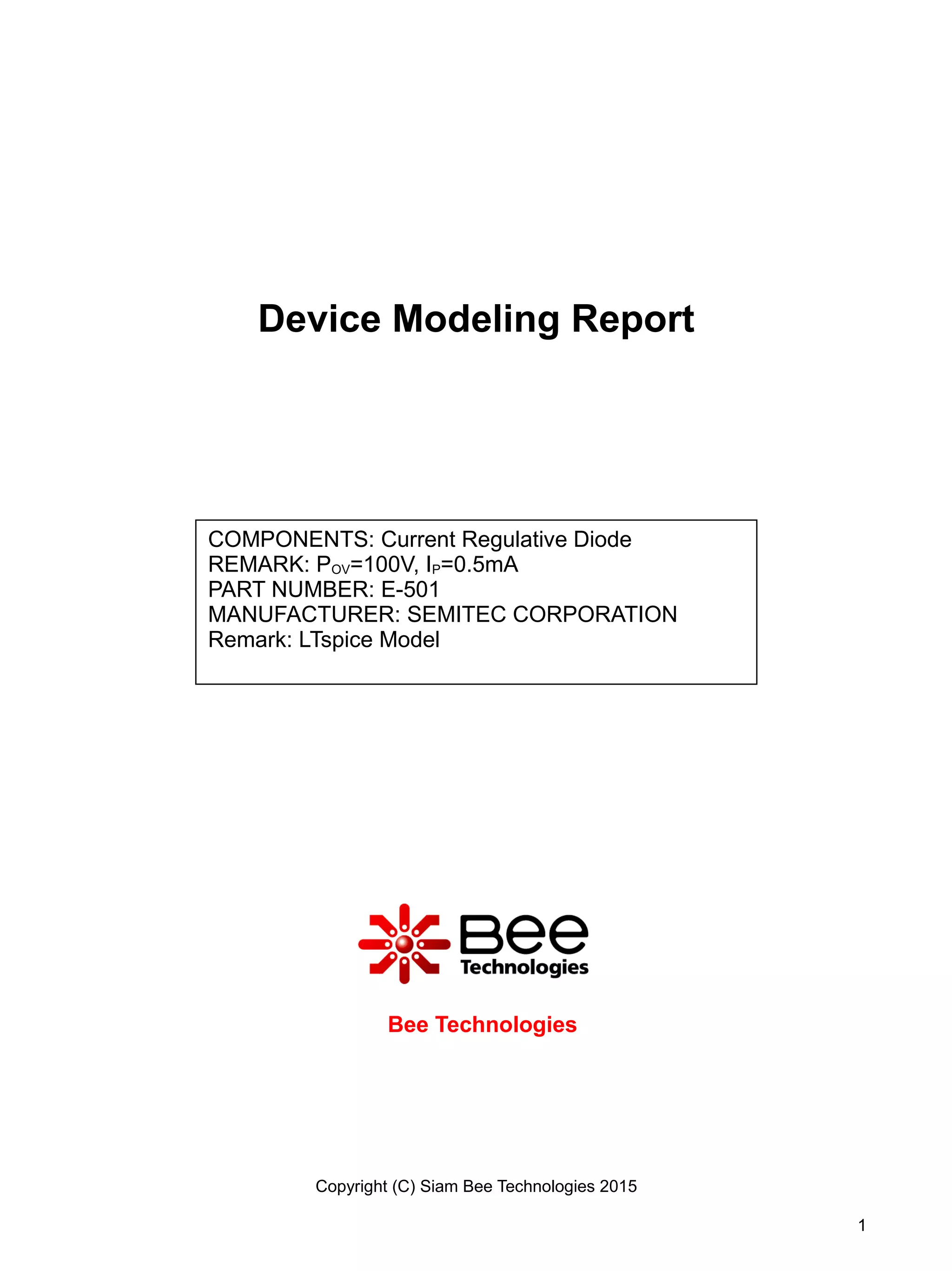 Device Modeling Report

COMPONENTS: Current Regulative Diode
REMARK: $P_{OV}$=100V, $I_P$=0.5mA
PART NUMBER: E-501
MANUFACTURER: SEMITEC CORPORATION
Remark: LTspice Model

Bee
Technologies

Bee Technologies

Copyright (C) Siam Bee Technologies 2015

1